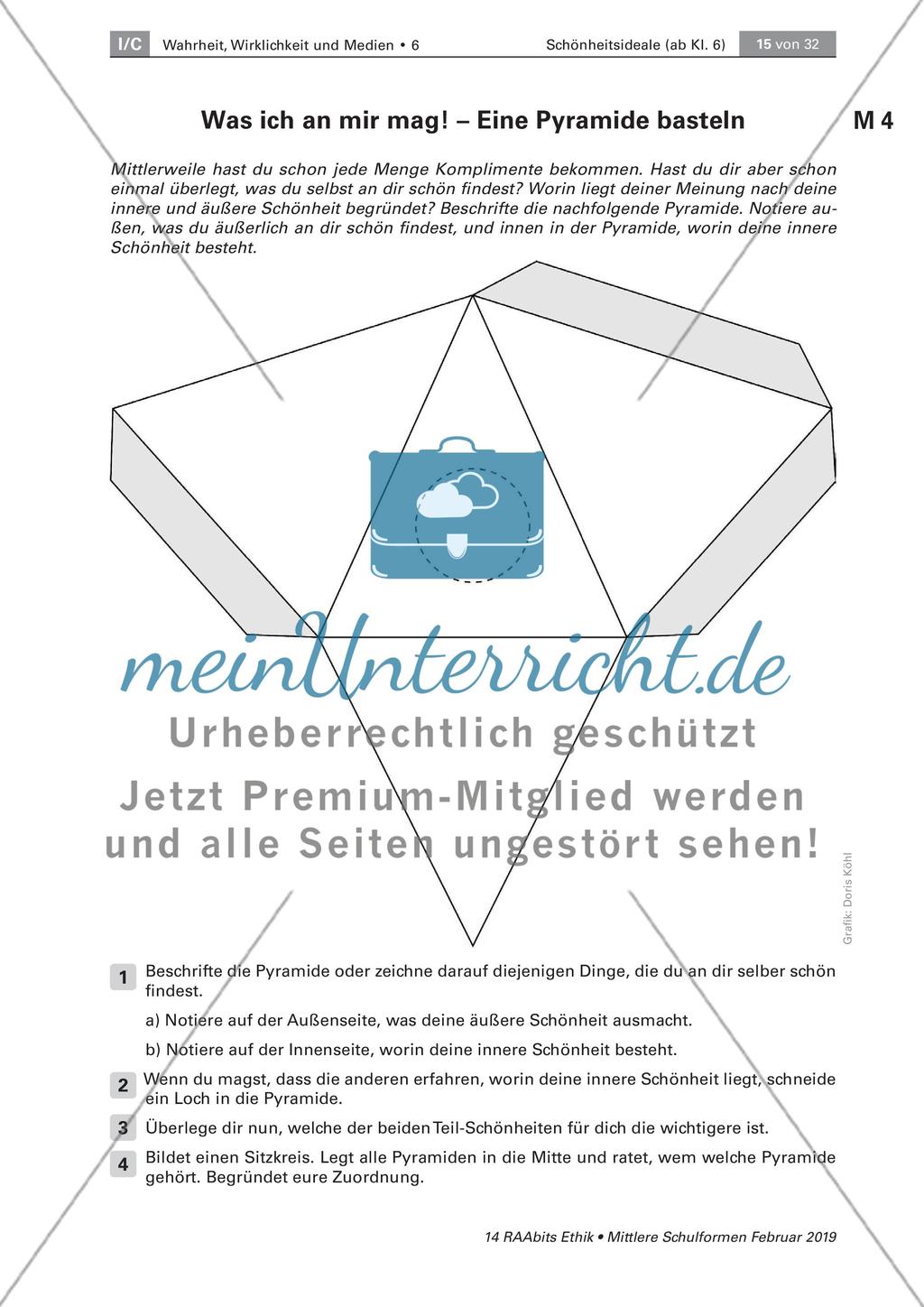 I/C Wahrheit, Wirklichkeit und Medien • 6 Schönheitsideale (ab Kl. 6) 15 von 32

Was ich an mir mag! – Eine Pyramide basteln M 4

Mittlerweile hast du schon jede Menge Komplimente bekommen. Hast du dir aber schon einmal überlegt, was du selbst an dir schön findest? Worin liegt deiner Meinung nach deine innere und äußere Schönheit begründet? Beschrifte die nachfolgende Pyramide. Notiere außen, was du äußerlich an dir schön findest, und innen in der Pyramide, worin deine innere Schönheit besteht.

meinUnterricht.de

Urheberrechtlich geschützt

Jetzt Premium-Mitglied werden und alle Seiten ungestört sehen!

Grafik: Doris Köhl

1 Beschrifte die Pyramide oder zeichne darauf diejenigen Dinge, die du an dir selber schön findest.

a) Notiere auf der Außenseite, was deine äußere Schönheit ausmacht.

b) Notiere auf der Innenseite, worin deine innere Schönheit besteht.

2 Wenn du magst, dass die anderen erfahren, worin deine innere Schönheit liegt, schneide ein Loch in die Pyramide.

3 Überlege dir nun, welche der beiden Teil-Schönheiten für dich die wichtigere ist.

4 Bildet einen Sitzkreis. Legt alle Pyramiden in die Mitte und ratet, wem welche Pyramide gehört. Begründet eure Zuordnung.

14 RAAbits Ethik • Mittlere Schulformen Februar 2019